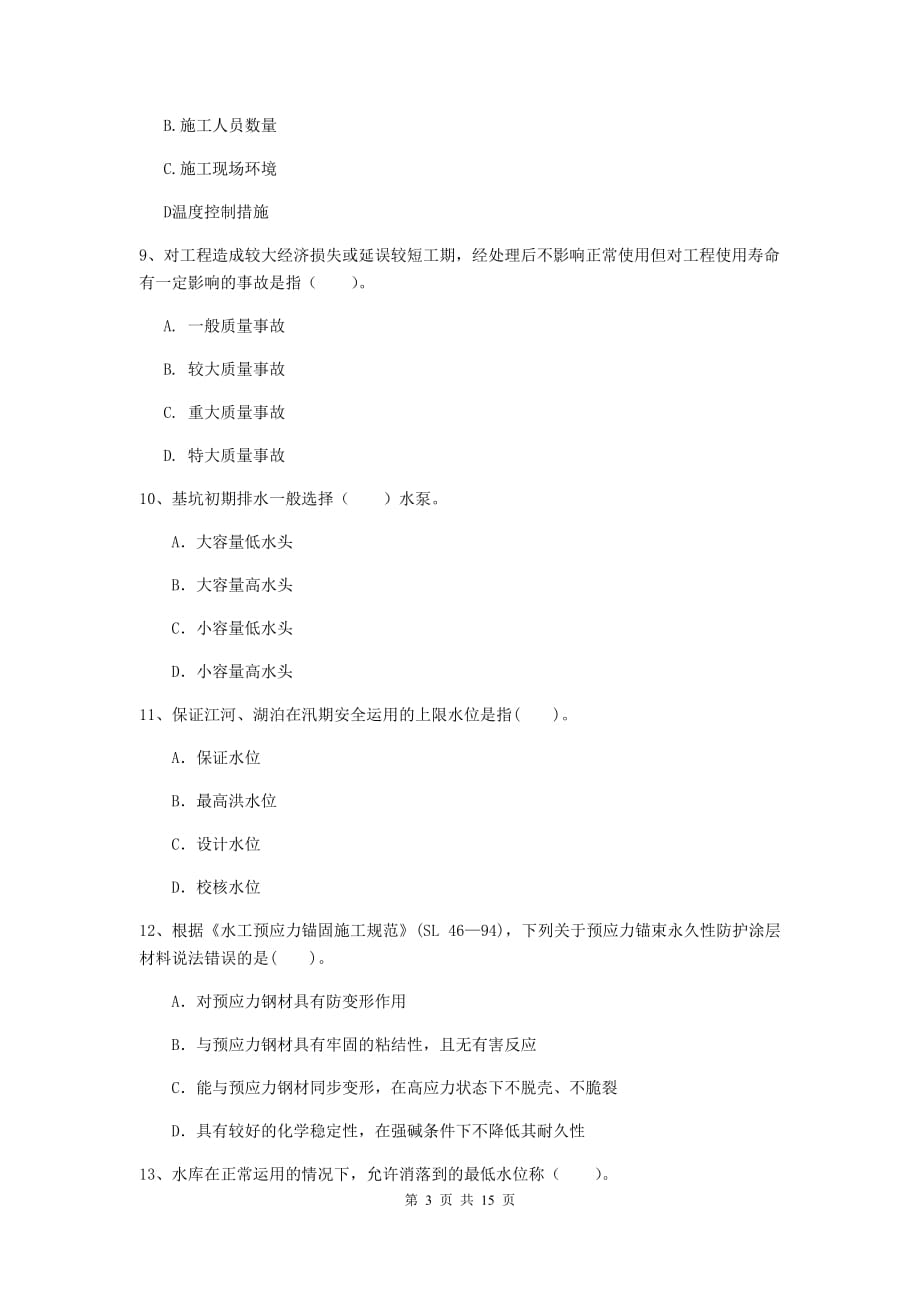 B.施工人员数量

C.施工现场环境

D温度控制措施

9、对工程造成较大经济损失或延误较短工期，经处理后不影响正常使用但对工程使用寿命有一定影响的事故是指（　　）。

A. 一般质量事故

B. 较大质量事故

C. 重大质量事故

D. 特大质量事故

10、基坑初期排水一般选择（　　）水泵。

A. 大容量低水头

B. 大容量高水头

C. 小容量低水头

D. 小容量高水头

11、保证江河、湖泊在汛期安全运用的上限水位是指(　　)。

A. 保证水位

B. 最高洪水位

C. 设计水位

D. 校核水位

12、根据《水工预应力锚固施工规范》(SL 46—94)，下列关于预应力锚束永久性防护涂层材料说法错误的是(　　)。

A. 对预应力钢材具有防变形作用

B. 与预应力钢材具有牢固的粘结性，且无有害反应

C. 能与预应力钢材同步变形，在高应力状态下不脱壳、不脆裂

D. 具有较好的化学稳定性，在强碱条件下不降低其耐久性

13、水库在正常运用的情况下，允许消落到的最低水位称（　　）。

第 3 页 共 15 页